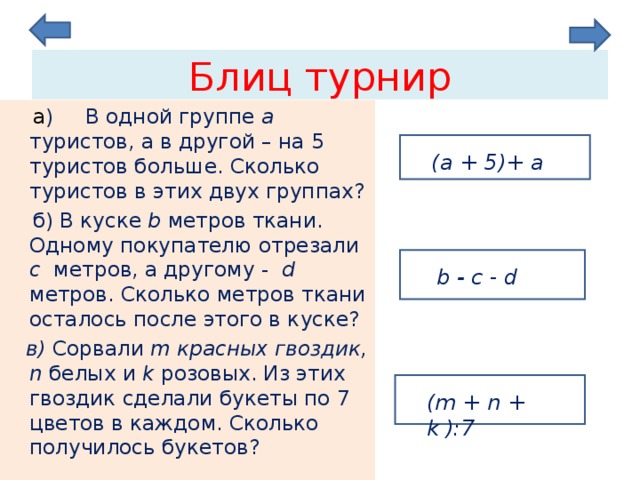 Блиц турнир

а) В одной группе $a$ туристов, а в другой – на 5 туристов больше. Сколько туристов в этих двух группах?

б) В куске $b$ метров ткани. Одному покупателю отрезали $c$ метров, а другому - $d$ метров. Сколько метров ткани осталось после этого в куске?

в) Сорвали $m$ красных гвоздик, $n$ белых и $k$ розовых. Из этих гвоздик сделали букеты по 7 цветов в каждом. Сколько получилось букетов?

$(a + 5) + a$

$b - c - d$

$(m + n + k):7$